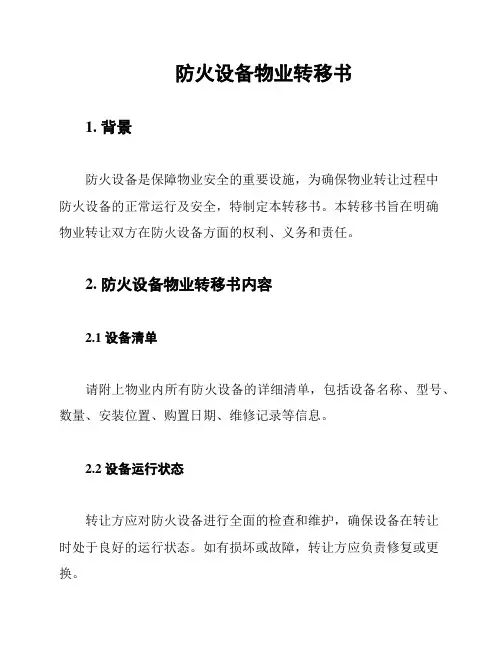 防火设备物业转移书

1. 背景

防火设备是保障物业安全的重要设施，为确保物业转让过程中防火设备的正常运行及安全，特制定本转移书。本转移书旨在明确物业转让双方在防火设备方面的权利、义务和责任。

2. 防火设备物业转移书内容

2.1 设备清单

请附上物业内所有防火设备的详细清单，包括设备名称、型号、数量、安装位置、购置日期、维修记录等信息。

2.2 设备运行状态

转让方应对防火设备进行全面的检查和维护，确保设备在转让时处于良好的运行状态。如有损坏或故障，转让方应负责修复或更换。